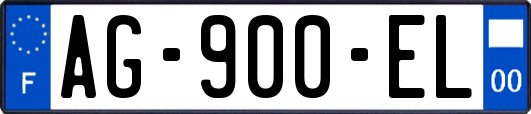 F
AG-900-EL
00